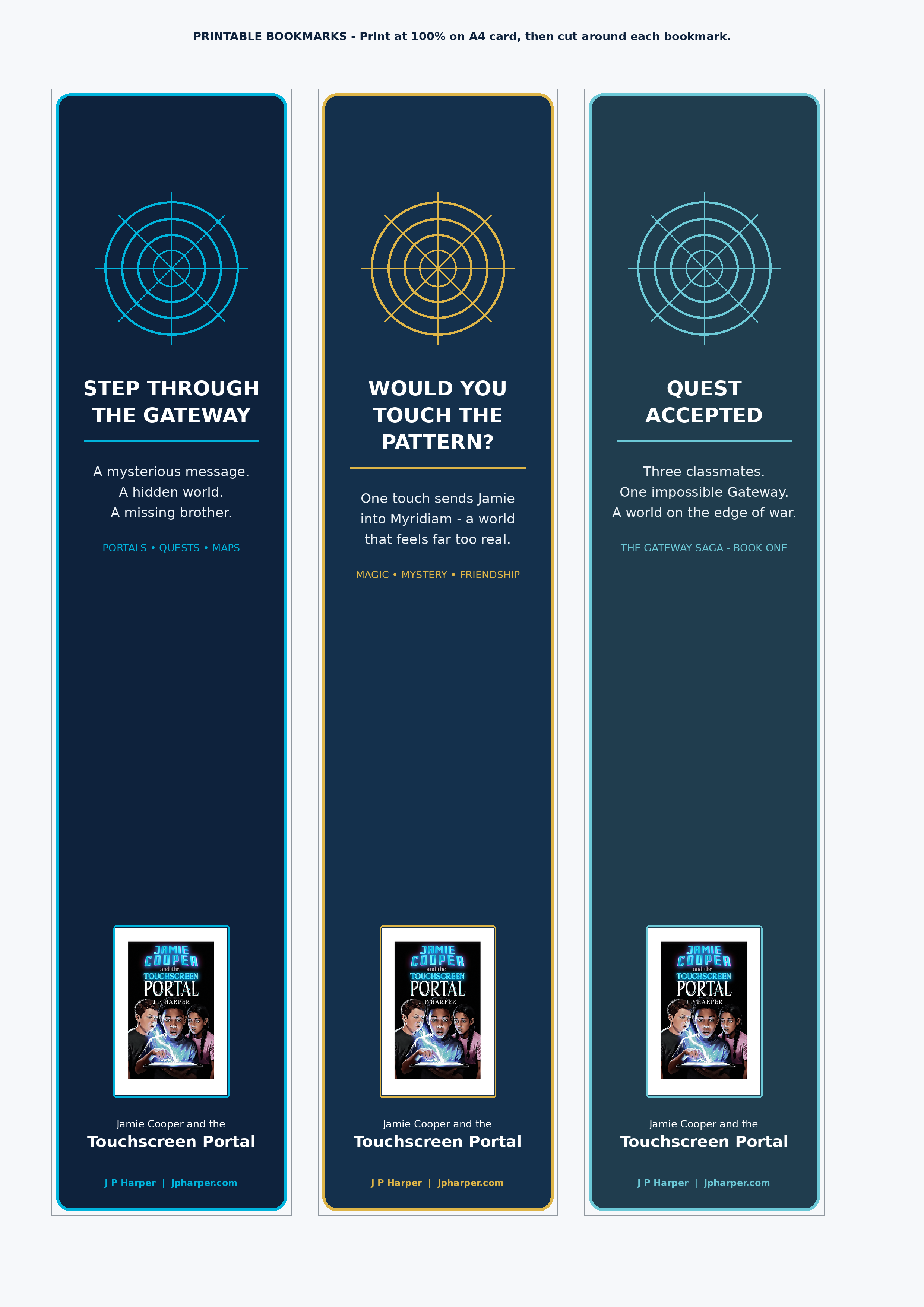 PRINTABLE BOOKMARKS - Print at 100% on A4 card, then cut around each bookmark.

STEP THROUGH
THE GATEWAY

A mysterious message.
A hidden world.
A missing brother.

PORTALS • QUESTS • MAPS

JAMIE
COOPER
and the
TOUCHSCREEN
PORTAL
J P HARPER

Jamie Cooper and the
Touchscreen Portal

J P Harper | jpharper.com

WOULD YOU
TOUCH THE
PATTERN?

One touch sends Jamie into Myridiam - a world that feels far too real.

MAGIC • MYSTERY • FRIENDSHIP

JAMIE
COOPER
and the
TOUCHSCREEN
PORTAL
J P HARPER

Jamie Cooper and the
Touchscreen Portal

J P Harper | jpharper.com

QUEST
ACCEPTED

Three classmates.
One impossible Gateway.
A world on the edge of war.

THE GATEWAY SAGA - BOOK ONE

JAMIE
COOPER
and the
TOUCHSCREEN
PORTAL
J P HARPER

Jamie Cooper and the
Touchscreen Portal

J P Harper | jpharper.com